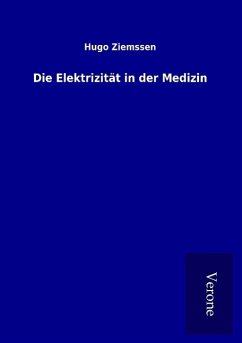 Hugo Ziemssen

Die Elektrizität in der Medizin

Verone